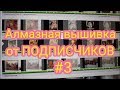 Алмазная вышивка от ПОДПИСЧИКОВ #3